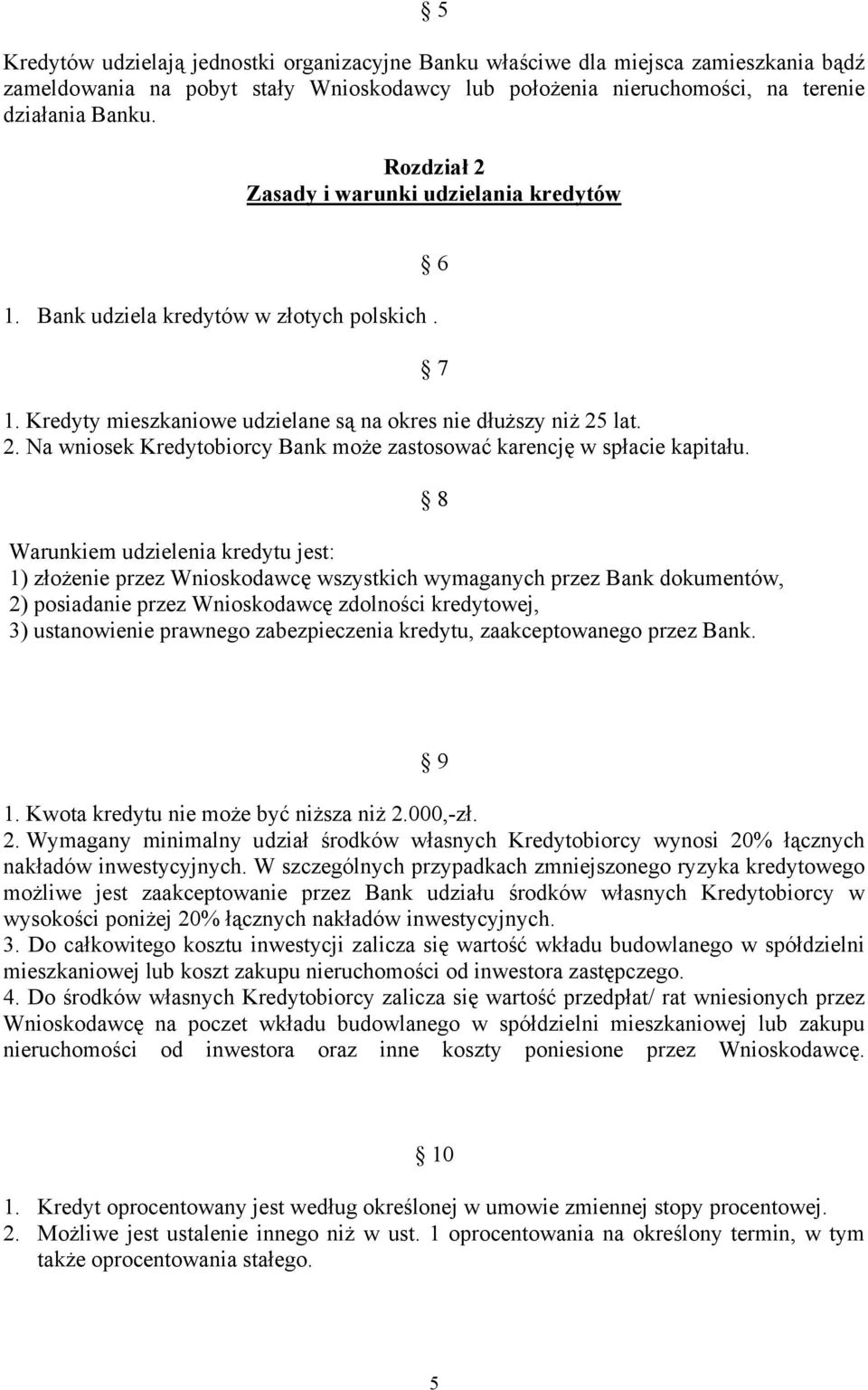 § 5

Kredytów udzielają jednostki organizacyjne Banku właściwe dla miejsca zamieszkania bądź zameldowania na pobyt stały Wnioskodawcy lub położenia nieruchomości, na terenie działania Banku.

Rozdział 2
Zasady i warunki udzielania kredytów

§ 6

1. Bank udziela kredytów w złotych polskich .

§ 7

1. Kredyty mieszkaniowe udzielane są na okres nie dłuższy niż 25 lat.
2. Na wniosek Kredytobiorcy Bank może zastosować karencję w spłacie kapitału.

§ 8

Warunkiem udzielenia kredytu jest:
1) złożenie przez Wnioskodawcę wszystkich wymaganych przez Bank dokumentów,
2) posiadanie przez Wnioskodawcę zdolności kredytowej,
3) ustanowienie prawnego zabezpieczenia kredytu, zaakceptowanego przez Bank.

§ 9

1. Kwota kredytu nie może być niższa niż 2.000,-zł.
2. Wymagany minimalny udział środków własnych Kredytobiorcy wynosi 20% łącznych nakładów inwestycyjnych. W szczególnych przypadkach zmniejszonego ryzyka kredytowego możliwe jest zaakceptowanie przez Bank udziału środków własnych Kredytobiorcy w wysokości poniżej 20% łącznych nakładów inwestycyjnych.
3. Do całkowitego kosztu inwestycji zalicza się wartość wkładu budowlanego w spółdzielni mieszkaniowej lub koszt zakupu nieruchomości od inwestora zastępczego.
4. Do środków własnych Kredytobiorcy zalicza się wartość przedpłat/ rat wniesionych przez Wnioskodawcę na poczet wkładu budowlanego w spółdzielni mieszkaniowej lub zakupu nieruchomości od inwestora oraz inne koszty poniesione przez Wnioskodawcę.

§ 10

1. Kredyt oprocentowany jest według określonej w umowie zmiennej stopy procentowej.
2. Możliwe jest ustalenie innego niż w ust. 1 oprocentowania na określony termin, w tym także oprocentowania stałego.

5